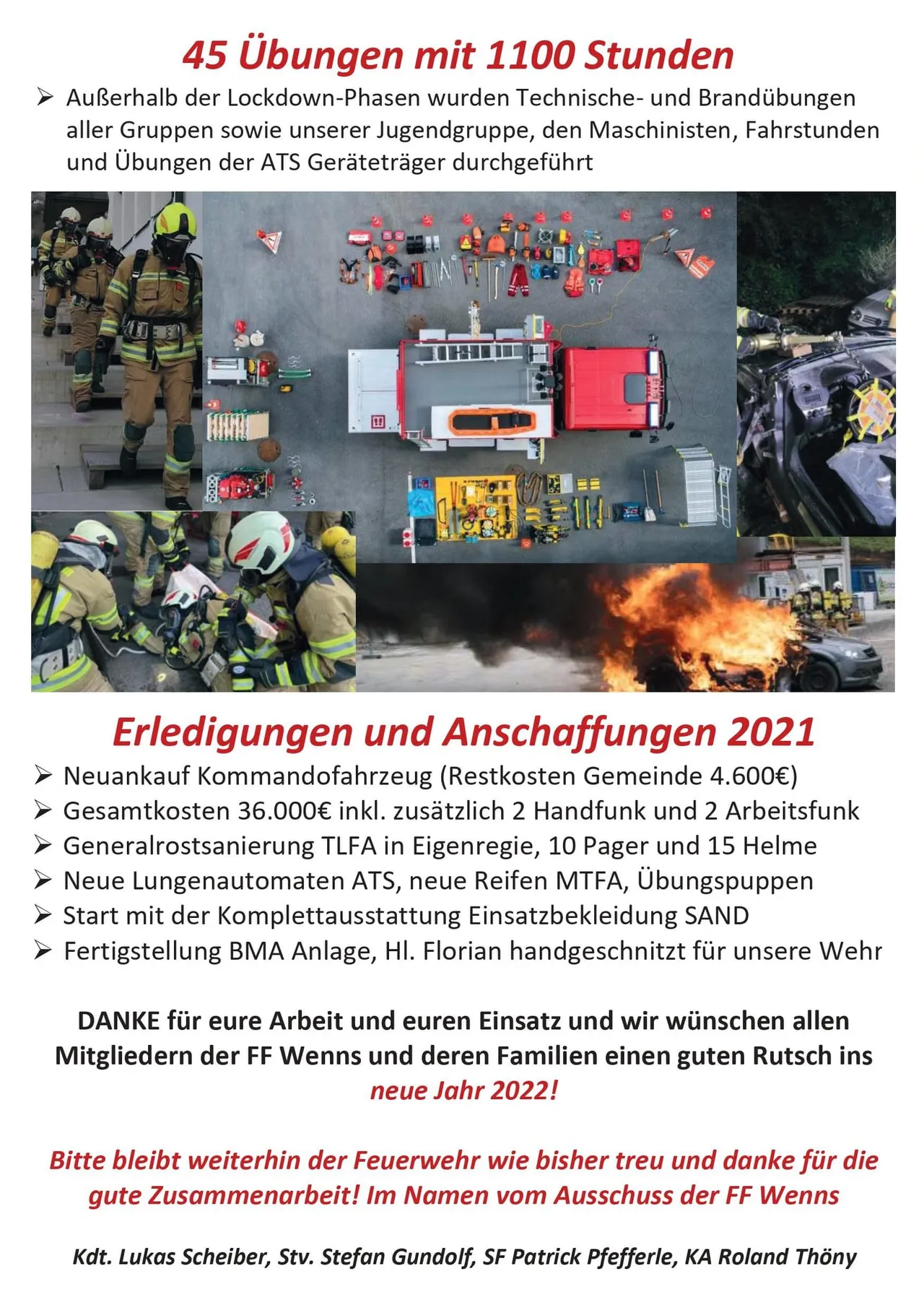 45 Übungen mit 1100 Stunden

➢ Außerhalb der Lockdown-Phasen wurden Technische- und Brandübungen aller Gruppen sowie unserer Jugendgruppe, den Maschinisten, Fahrstunden und Übungen der ATS Geräteträger durchgeführt

Erledigungen und Anschaffungen 2021

➢ Neuankauf Kommandofahrzeug (Restkosten Gemeinde 4.600€)
➢ Gesamtkosten 36.000€ inkl. zusätzlich 2 Handfunk und 2 Arbeitsfunk
➢ Generalrostsanierung TLFA in Eigenregie, 10 Pager und 15 Helme
➢ Neue Lungenautomaten ATS, neue Reifen MTFA, Übungspuppen
➢ Start mit der Komplettausstattung Einsatzbekleidung SAND
➢ Fertigstellung BMA Anlage, Hl. Florian handgeschnitzt für unsere Wehr

DANKE für eure Arbeit und euren Einsatz und wir wünschen allen Mitgliedern der FF Wenns und deren Familien einen guten Rutsch ins neue Jahr 2022!

Bitte bleibt weiterhin der Feuerwehr wie bisher treu und danke für die gute Zusammenarbeit! Im Namen vom Ausschuss der FF Wenns

Kdt. Lukas Scheiber, Stv. Stefan Gundolf, SF Patrick Pfefferle, KA Roland Thöny